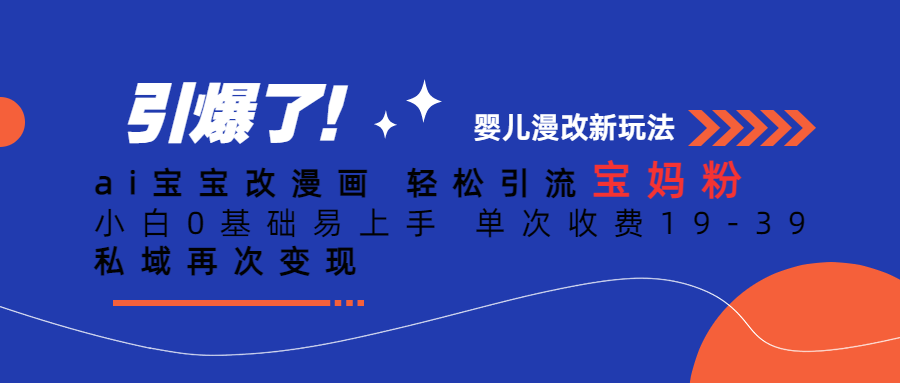 引爆了!

婴儿漫改新玩法

ai宝宝改漫画 轻松引流宝妈粉

小白0基础易上手 单次收费19-39

私域再次变现